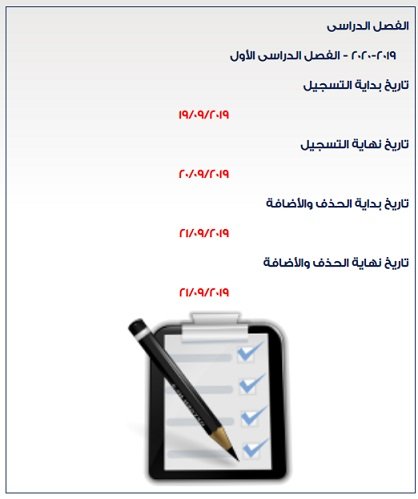 الفصل الدراسى

٢٠١٩-٢٠٢٠ - الفصل الدراسى الأول

تاريخ بداية التسجيل

١٩/٠٩/٢٠١٩

تاريخ نهاية التسجيل

٢٠/٠٩/٢٠١٩

تاريخ بداية الحذف والأضافة

٢١/٠٩/٢٠١٩

تاريخ نهاية الحذف والأضافة

٢١/٠٩/٢٠١٩